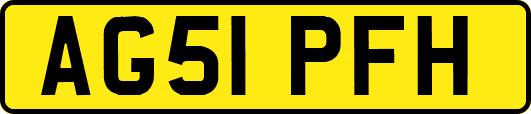 AG51 PFH